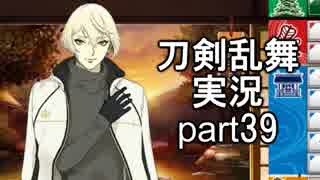 刀剣乱舞
実況
part39